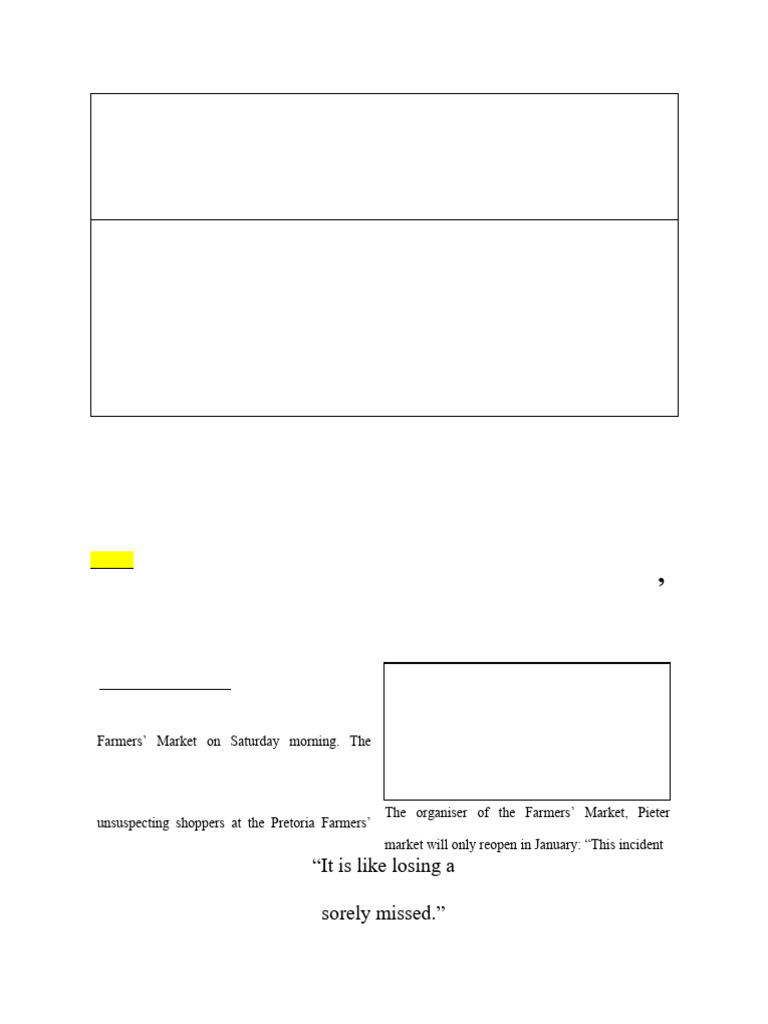 ,

Farmers' Market on Saturday morning. The

unsuspecting shoppers at the Pretoria Farmers'

The organiser of the Farmers' Market, Pieter

market will only reopen in January: "This incident

"It is like losing a

sorely missed."